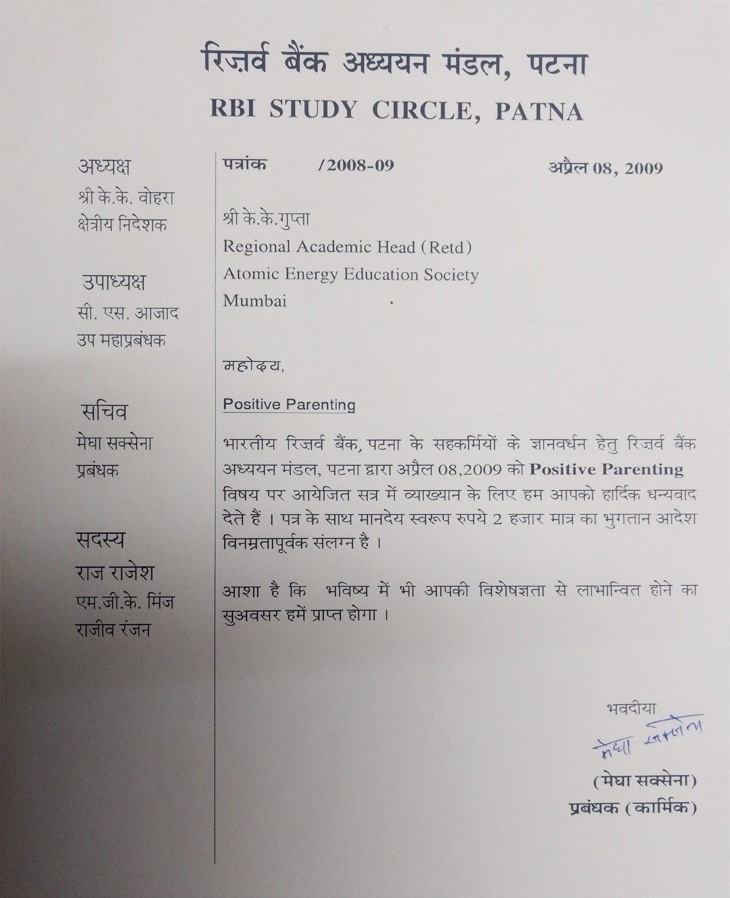 रिज़र्व बैंक अध्ययन मंडल, पटना
RBI STUDY CIRCLE, PATNA

अध्यक्ष
श्री के.के. वोहरा
क्षेत्रीय निदेशक

उपाध्यक्ष
सी. एस. आजाद
उप महाप्रबंधक

सचिव
मेघा सक्सेना
प्रबंधक

सदस्य
राज राजेश
एम.जी.के. मिंज
राजीव रंजन

पत्रांक /2008-09 अप्रैल 08, 2009

श्री के.के.गुप्ता
Regional Academic Head (Retd)
Atomic Energy Education Society
Mumbai

महोदय,

Positive Parenting

भारतीय रिजर्व बैंक, पटना के सहकर्मियों के ज्ञानवर्धन हेतु रिजर्व बैंक अध्ययन मंडल, पटना द्वारा अप्रैल 08,2009 को Positive Parenting विषय पर आयेजित सत्र में व्याख्यान के लिए हम आपको हार्दिक धन्यवाद देते हैं । पत्र के साथ मानदेय स्वरूप रुपये 2 हजार मात्र का भुगतान आदेश विनम्रतापूर्वक संलग्न है ।

आशा है कि भविष्य में भी आपकी विशेषज्ञता से लाभान्वित होने का सुअवसर हमें प्राप्त होगा ।

भवदीया
मेघा सक्सेना
(मेघा सक्सेना)
प्रबंधक (कार्मिक)